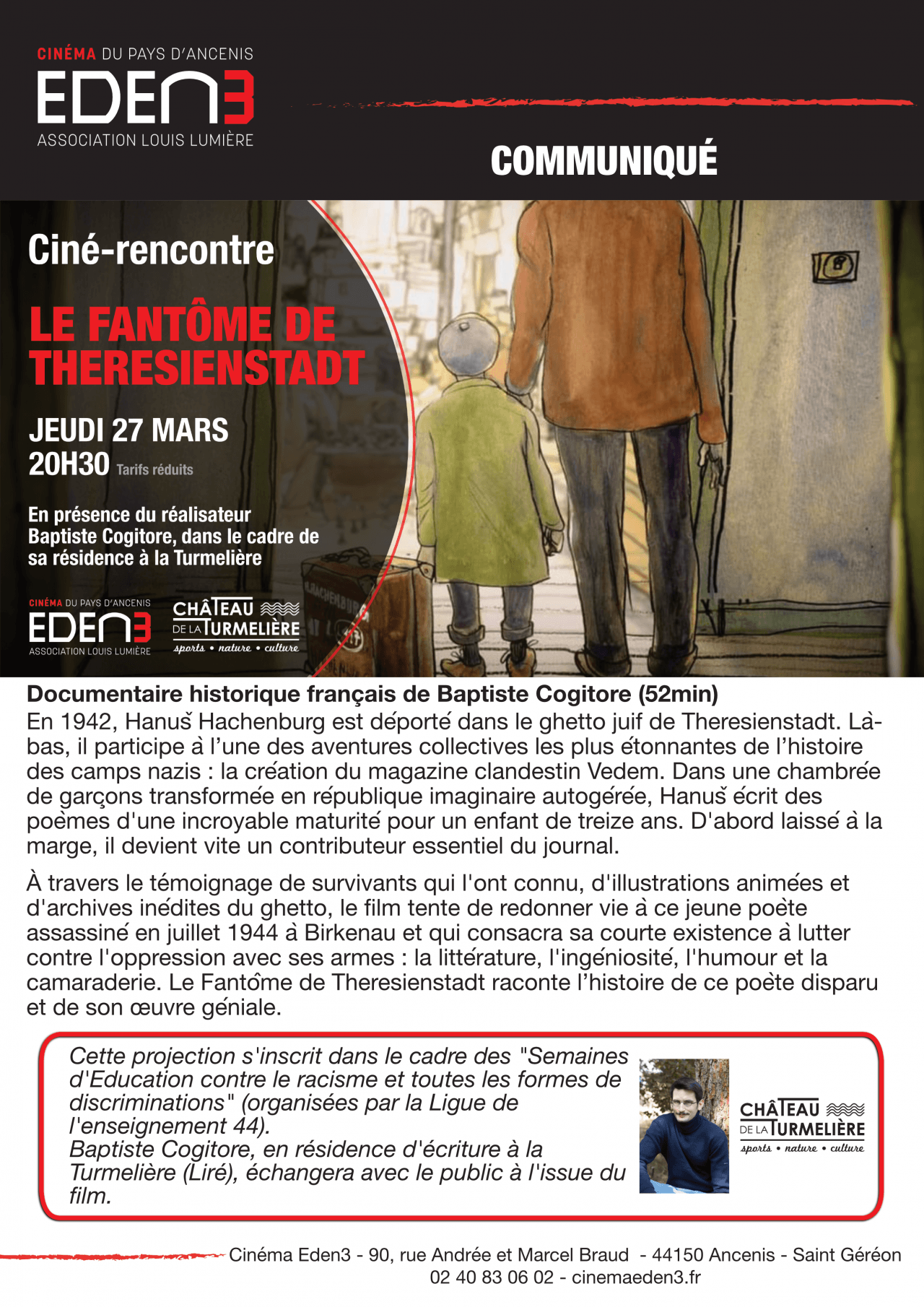 CINÉMA DU PAYS D'ANCENIS
EDEN3
ASSOCIATION LOUIS LUMIÈRE

COMMUNIQUÉ

Ciné-rencontre

LE FANTÔME DE THERESIENSTADT

JEUDI 27 MARS
20H30 Tarifs réduits

En présence du réalisateur Baptiste Cogitore, dans le cadre de sa résidence à la Turmelière

CINÉMA DU PAYS D'ANCENIS
EDEN3
ASSOCIATION LOUIS LUMIÈRE

CHÂTEAU DE LA TURMELIÈRE
sports • nature • culture

Documentaire historique français de Baptiste Cogitore (52min)
En 1942, Hanuš Hachenburg est déporté dans le ghetto juif de Theresienstadt. Là-bas, il participe à l'une des aventures collectives les plus étonnantes de l'histoire des camps nazis : la création du magazine clandestin Vedem. Dans une chambrée de garçons transformée en république imaginaire autogérée, Hanuš écrit des poèmes d'une incroyable maturité pour un enfant de treize ans. D'abord laissé à la marge, il devient vite un contributeur essentiel du journal.

À travers le témoignage de survivants qui l'ont connu, d'illustrations animées et d'archives inédites du ghetto, le film tente de redonner vie à ce jeune poète assassiné en juillet 1944 à Birkenau et qui consacra sa courte existence à lutter contre l'oppression avec ses armes : la littérature, l'ingéniosité, l'humour et la camaraderie. Le Fantôme de Theresienstadt raconte l'histoire de ce poète disparu et de son œuvre géniale.

Cette projection s'inscrit dans le cadre des "Semaines d'Education contre le racisme et toutes les formes de discriminations" (organisées par la Ligue de l'enseignement 44).
Baptiste Cogitore, en résidence d'écriture à la Turmelière (Liré), échangera avec le public à l'issue du film.

CHÂTEAU DE LA TURMELIÈRE
sports • nature • culture

Cinéma Eden3 - 90, rue Andrée et Marcel Braud - 44150 Ancenis - Saint Géréon
02 40 83 06 02 - cinemaeden3.fr